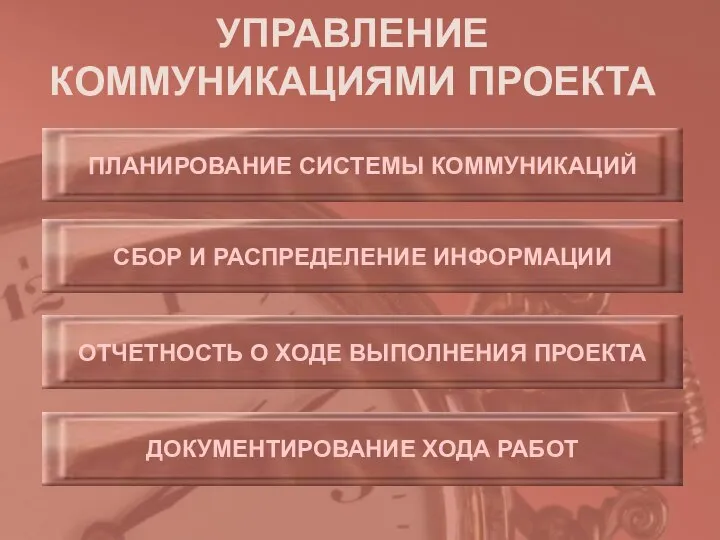 УПРАВЛЕНИЕ КОММУНИКАЦИЯМИ ПРОЕКТА

ПЛАНИРОВАНИЕ СИСТЕМЫ КОММУНИКАЦИЙ

СБОР И РАСПРЕДЕЛЕНИЕ ИНФОРМАЦИИ

ОТЧЕТНОСТЬ О ХОДЕ ВЫПОЛНЕНИЯ ПРОЕКТА

ДОКУМЕНТИРОВАНИЕ ХОДА РАБОТ